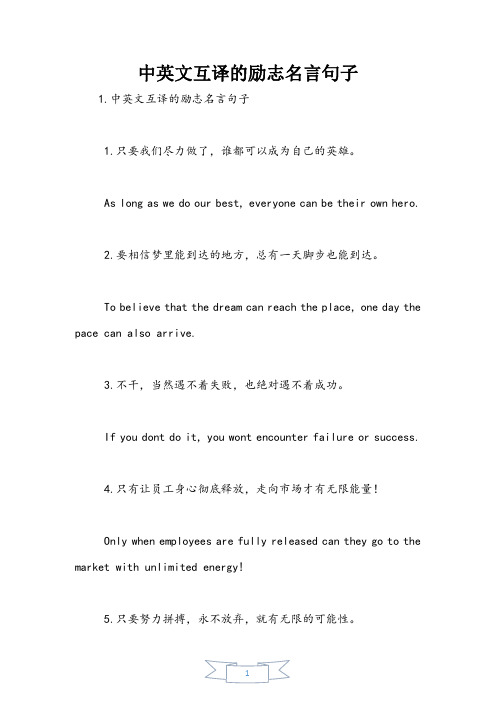 中英文互译的励志名言句子

1.中英文互译的励志名言句子

1.只要我们尽力做了，谁都可以成为自己的英雄。

As long as we do our best, everyone can be their own hero.

2.要相信梦里能到达的地方，总有一天脚步也能到达。

To believe that the dream can reach the place, one day the pace can also arrive.

3.不干，当然遇不着失败，也绝对遇不着成功。

If you dont do it, you wont encounter failure or success.

4.只有让员工身心彻底释放，走向市场才有无限能量!

Only when employees are fully released can they go to the market with unlimited energy!

5.只要努力拼搏，永不放弃，就有无限的可能性。

1